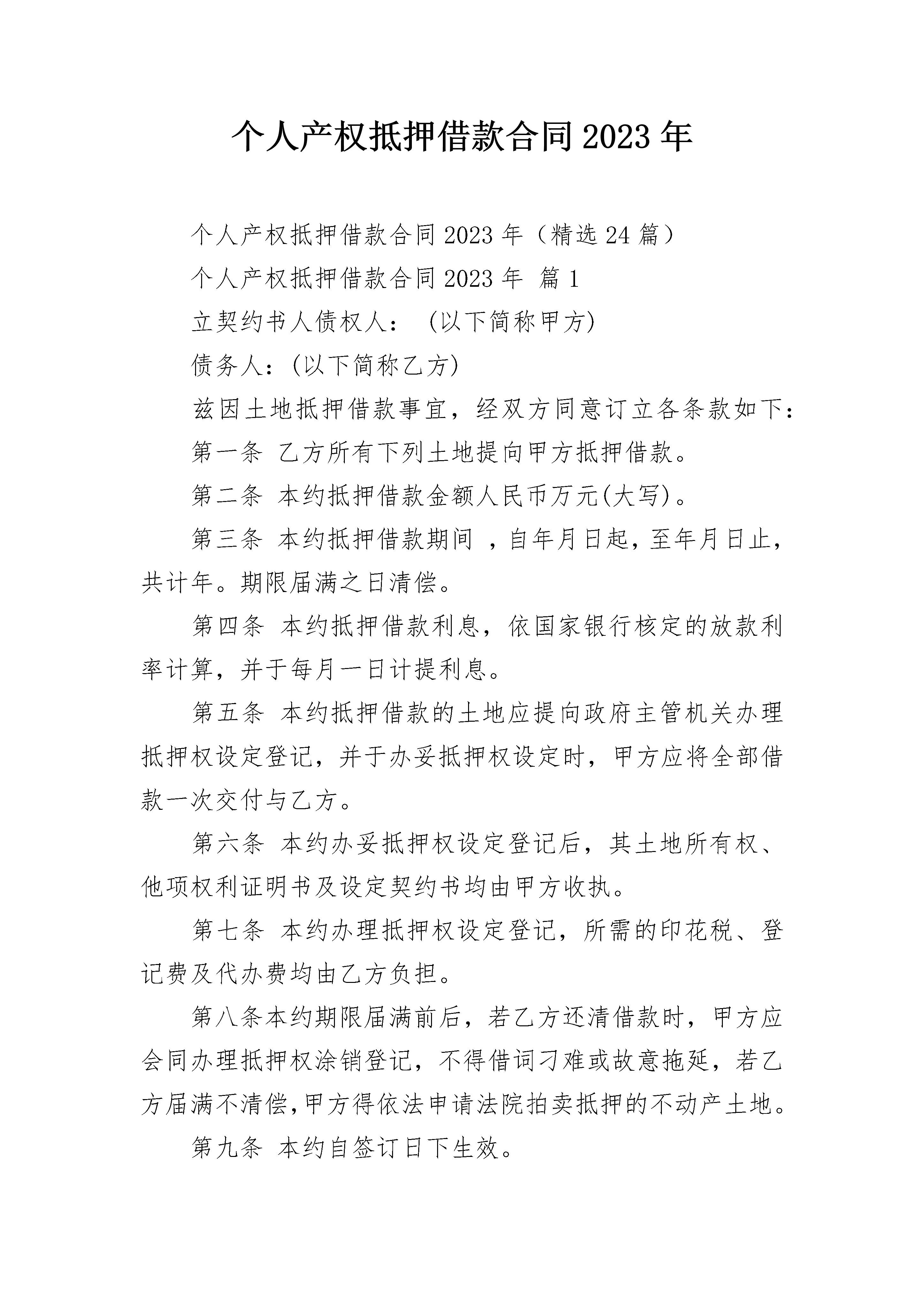 个人产权抵押借款合同2023年

个人产权抵押借款合同2023年（精选24篇）

个人产权抵押借款合同2023年 篇1

立契约书人债权人： (以下简称甲方)

债务人：(以下简称乙方)

兹因土地抵押借款事宜，经双方同意订立各条款如下：

第一条 乙方所有下列土地提向甲方抵押借款。

第二条 本约抵押借款金额人民币万元(大写)。

第三条 本约抵押借款期间 ，自年月日起，至年月日止，共计年。期限届满之日清偿。

第四条 本约抵押借款利息，依国家银行核定的放款利率计算，并于每月一日计提利息。

第五条 本约抵押借款的土地应提向政府主管机关办理抵押权设定登记，并于办妥抵押权设定时，甲方应将全部借款一次交付与乙方。

第六条 本约办妥抵押权设定登记后，其土地所有权、他项权利证明书及设定契约书均由甲方收执。

第七条 本约办理抵押权设定登记，所需的印花税、登记费及代办费均由乙方负担。

第八条本约期限届满前后，若乙方还清借款时，甲方应会同办理抵押权涂销登记，不得借词刁难或故意拖延，若乙方届满不清偿,甲方得依法申请法院拍卖抵押的不动产土地。

第九条 本约自签订日下生效。